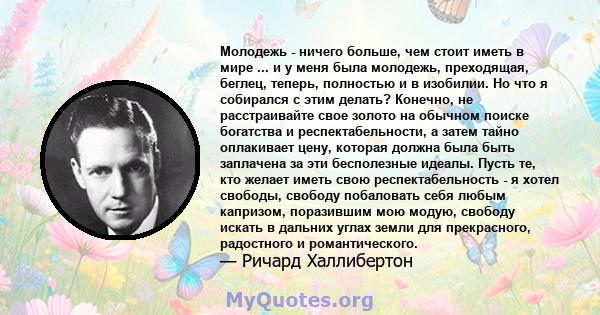 Молодежь - ничего больше, чем стоит иметь в мире ... и у меня была молодежь, преходящая, беглец, теперь, полностью и в изобилии. Но что я собирался с этим делать? Конечно, не расстраивайте свое золото на обычном поиске богатства и респектабельности, а затем тайно оплакивает цену, которая должна была быть заплачена за эти бесполезные идеалы. Пусть те, кто желает иметь свою респектабельность - я хотел свободы, свободу побаловать себя любым капризом, поразившим мою модую, свободу искать в дальних углах земли для прекрасного, радостного и романтического.
— Ричард Халлибертон

MyQuotes.org